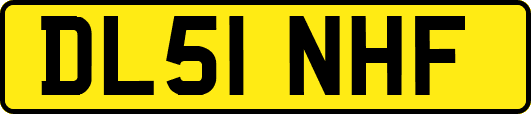 DL51 NHF